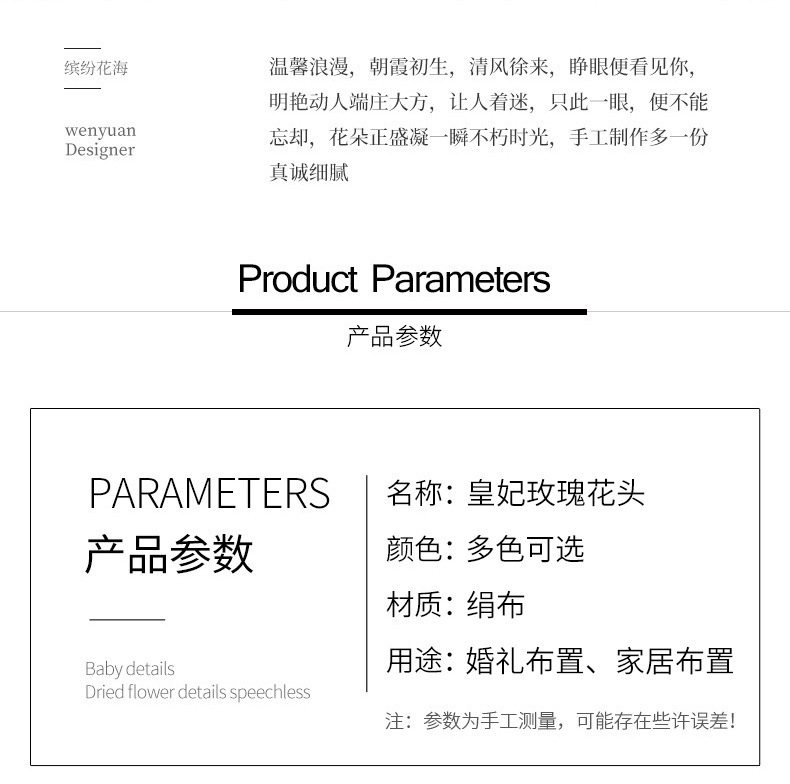 缤纷花海

wenyuan
Designer

温馨浪漫，朝霞初生，清风徐来，睁眼便看见你，明艳动人端庄大方，让人着迷，只此一眼，便不能忘却，花朵正盛凝一瞬不朽时光，手工制作多一份真诚细腻

Product Parameters

产品参数

PARAMETERS
产品参数

Baby details
Dried flower details speechless

名称：皇妃玫瑰花头

颜色：多色可选

材质：绢布

用途：婚礼布置、家居布置

注：参数为手工测量，可能存在些许误差！